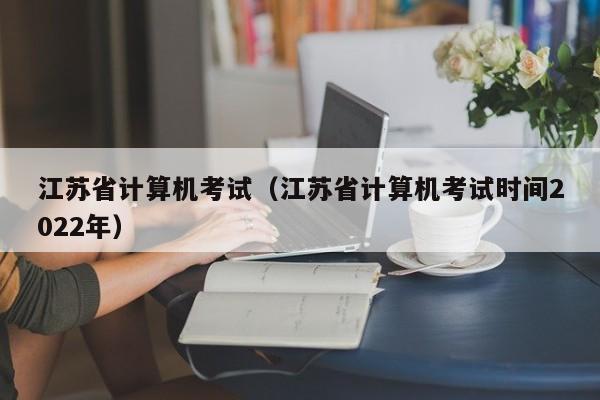 江苏省计算机考试（江苏省计算机考试时间2022年）